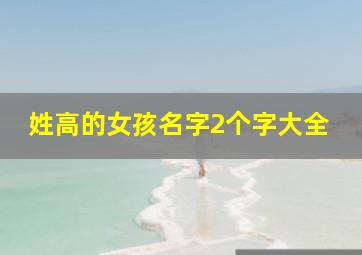 姓高的女孩名字2个字大全